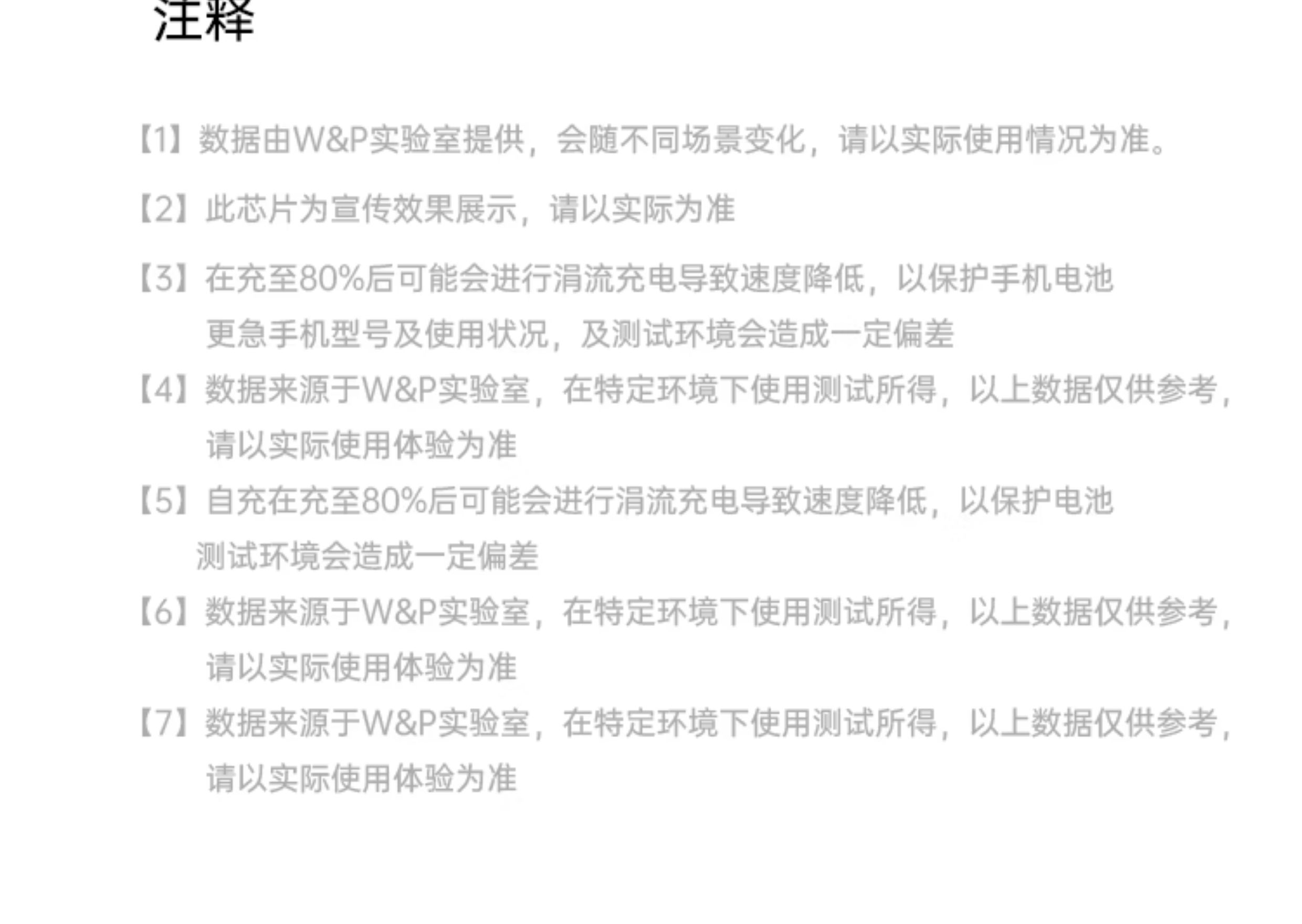 注释

【1】数据由W&P实验室提供，会随不同场景变化，请以实际使用情况为准。

【2】此芯片为宣传效果展示，请以实际为准

【3】在充至80%后可能会进行涓流充电导致速度降低，以保护手机电池更急手机型号及使用状况，及测试环境会造成一定偏差

【4】数据来源于W&P实验室，在特定环境下使用测试所得，以上数据仅供参考，请以实际使用体验为准

【5】自充在充至80%后可能会进行涓流充电导致速度降低，以保护电池测试环境会造成一定偏差

【6】数据来源于W&P实验室，在特定环境下使用测试所得，以上数据仅供参考，请以实际使用体验为准

【7】数据来源于W&P实验室，在特定环境下使用测试所得，以上数据仅供参考，请以实际使用体验为准